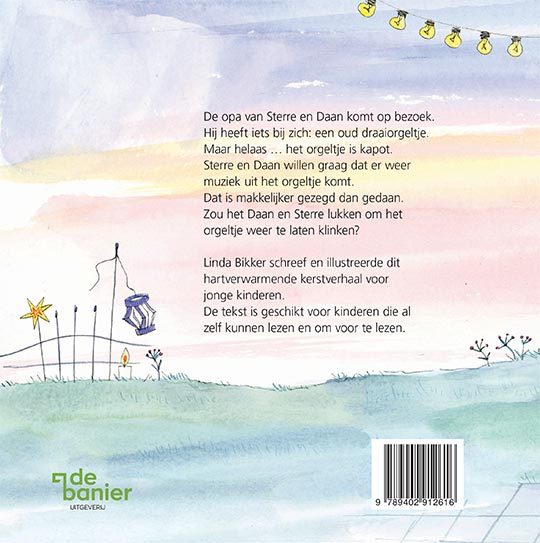 De opa van Sterre en Daan komt op bezoek. Hij heeft iets bij zich: een oud draaiorgeltje. Maar helaas ... het orgeltje is kapot. Sterre en Daan willen graag dat er weer muziek uit het orgeltje komt. Dat is makkelijker gezegd dan gedaan. Zou het Daan en Sterre lukken om het orgeltje weer te laten klinken?

Linda Bikker schreef en illustreerde dit hartverwarmende kerstverhaal voor jonge kinderen. De tekst is geschikt voor kinderen die al zelf kunnen lezen en om voor te lezen.

de banier
UITGEVERIJ

9 789402 912616